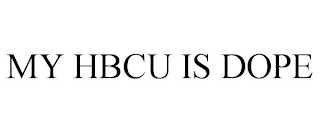 MY HBCU IS DOPE